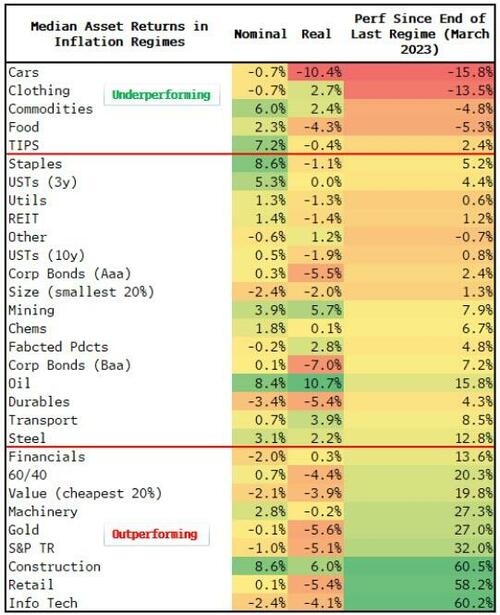 | Median Asset Returns in Inflation Regimes | Nominal | Real | Perf Since End of Last Regime (March 2023) |
|---|---|---|---|
| Cars | -0.7% | -10.4% | -15.8% |
| Clothing | -0.7% | 2.7% | -13.5% |
| Commodities | 6.0% | 2.4% | -4.8% |
| Food | 2.3% | -4.3% | -5.3% |
| TIPS | 7.2% | -0.4% | 2.4% |
| Staples | 8.6% | -1.1% | 5.2% |
| USTs (3y) | 5.3% | 0.0% | 4.4% |
| Utils | 1.3% | -1.3% | 0.6% |
| REIT | 1.4% | -1.4% | 1.2% |
| Other | -0.6% | 1.2% | -0.7% |
| USTs (10y) | 0.5% | -1.9% | 0.8% |
| Corp Bonds (Aaa) | 0.3% | -5.5% | 2.4% |
| Size (smallest 20%) | -2.4% | -2.0% | 1.3% |
| Mining | 3.9% | 5.7% | 7.9% |
| Chems | 1.8% | 0.1% | 6.7% |
| Fabcted Pdcts | -0.2% | 2.8% | 4.8% |
| Corp Bonds (Baa) | 0.1% | -7.0% | 7.2% |
| Oil | 8.4% | 10.7% | 15.8% |
| Durables | -3.4% | -5.4% | 4.3% |
| Transport | 0.7% | 3.9% | 8.5% |
| Steel | 3.1% | 2.2% | 12.8% |
| Financials | -2.0% | 0.3% | 13.6% |
| 60/40 | 0.7% | -4.4% | 20.3% |
| Value (cheapest 20%) | -2.1% | -3.9% | 19.8% |
| Machinery | 2.8% | -0.2% | 27.3% |
| Gold | -0.1% | -5.6% | 27.0% |
| S&P TR | -1.0% | -5.1% | 32.0% |
| Construction | 8.6% | 6.0% | 60.5% |
| Retail | 0.1% | -5.4% | 58.2% |
| Info Tech | -2.4% | -4.1% | 60.2% |

Underperforming

Outperforming